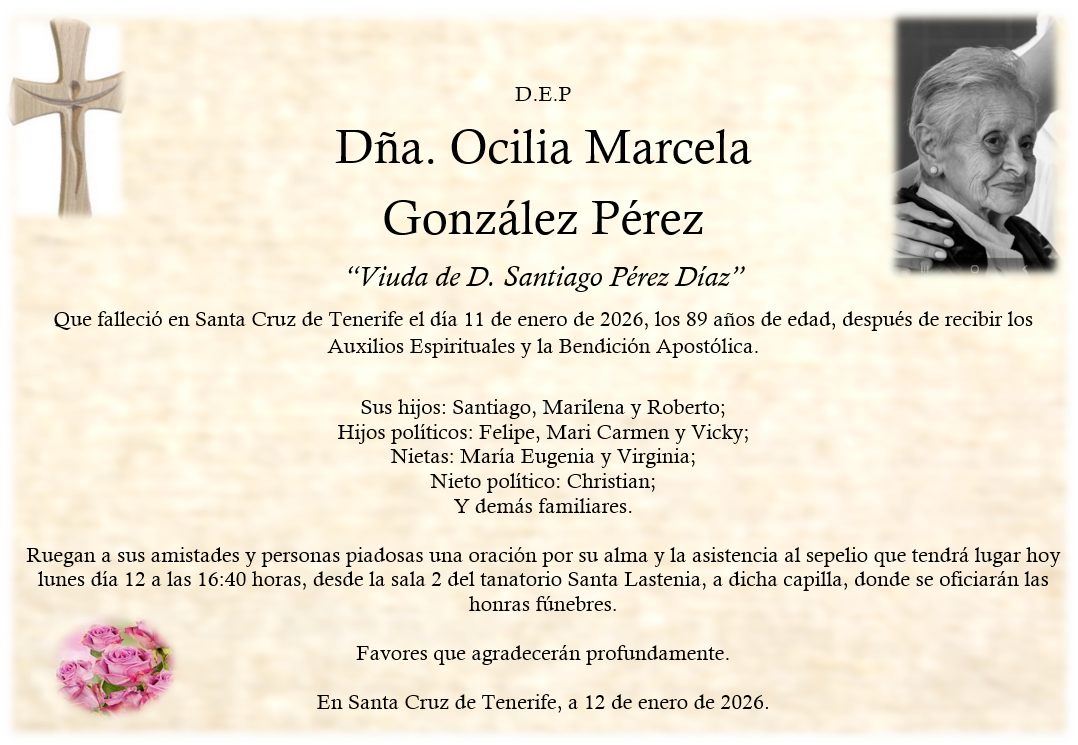 D.E.P

Dña. Ocilia Marcela
González Pérez

"Viuda de D. Santiago Pérez Díaz"

Que falleció en Santa Cruz de Tenerife el día 11 de enero de 2026, los 89 años de edad, después de recibir los Auxilios Espirituales y la Bendición Apostólica.

Sus hijos: Santiago, Marilena y Roberto;
Hijos políticos: Felipe, Mari Carmen y Vicky;
Nietas: María Eugenia y Virginia;
Nieto político: Christian;
Y demás familiares.

Ruegan a sus amistades y personas piadosas una oración por su alma y la asistencia al sepelio que tendrá lugar hoy lunes día 12 a las 16:40 horas, desde la sala 2 del tanatorio Santa Lastenia, a dicha capilla, donde se oficiarán las honras fúnebres.

Favores que agradecerán profundamente.

En Santa Cruz de Tenerife, a 12 de enero de 2026.